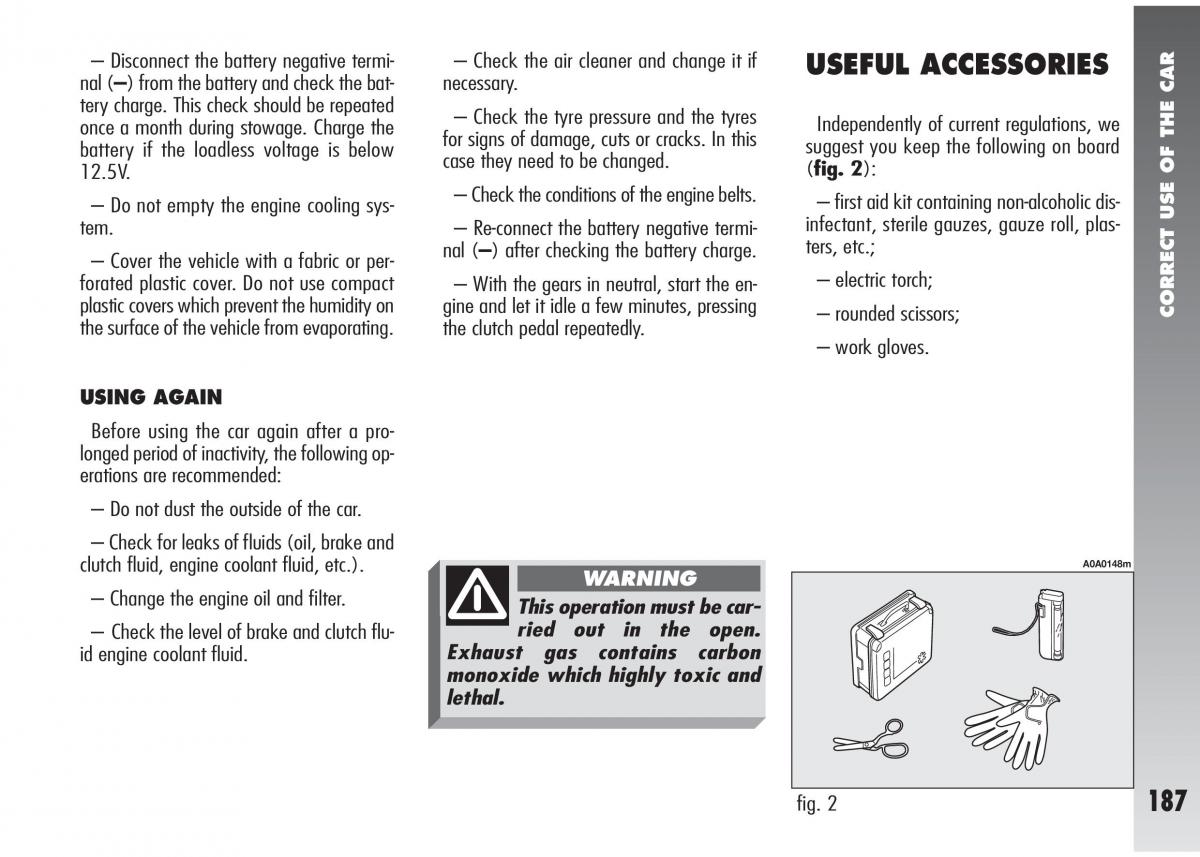 – Disconnect the battery negative terminal (–) from the battery and check the battery charge. This check should be repeated once a month during stowage. Charge the battery if the loadless voltage is below 12.5V.

– Do not empty the engine cooling system.

– Cover the vehicle with a fabric or perforated plastic cover. Do not use compact plastic covers which prevent the humidity on the surface of the vehicle from evaporating.

USING AGAIN

Before using the car again after a prolonged period of inactivity, the following operations are recommended:

– Do not dust the outside of the car.

– Check for leaks of fluids (oil, brake and clutch fluid, engine coolant fluid, etc.).

– Change the engine oil and filter.

– Check the level of brake and clutch fluid engine coolant fluid.

– Check the air cleaner and change it if necessary.

– Check the tyre pressure and the tyres for signs of damage, cuts or cracks. In this case they need to be changed.

– Check the conditions of the engine belts.

– Re-connect the battery negative terminal (–) after checking the battery charge.

– With the gears in neutral, start the engine and let it idle a few minutes, pressing the clutch pedal repeatedly.

WARNING

This operation must be carried out in the open. Exhaust gas contains carbon monoxide which highly toxic and lethal.

USEFUL ACCESSORIES

Independently of current regulations, we suggest you keep the following on board (fig. 2):

– first aid kit containing non-alcoholic disinfectant, sterile gauzes, gauze roll, plasters, etc.;

– electric torch;

– rounded scissors;

– work gloves.

A0A0148m

fig. 2

CORRECT USE OF THE CAR

187